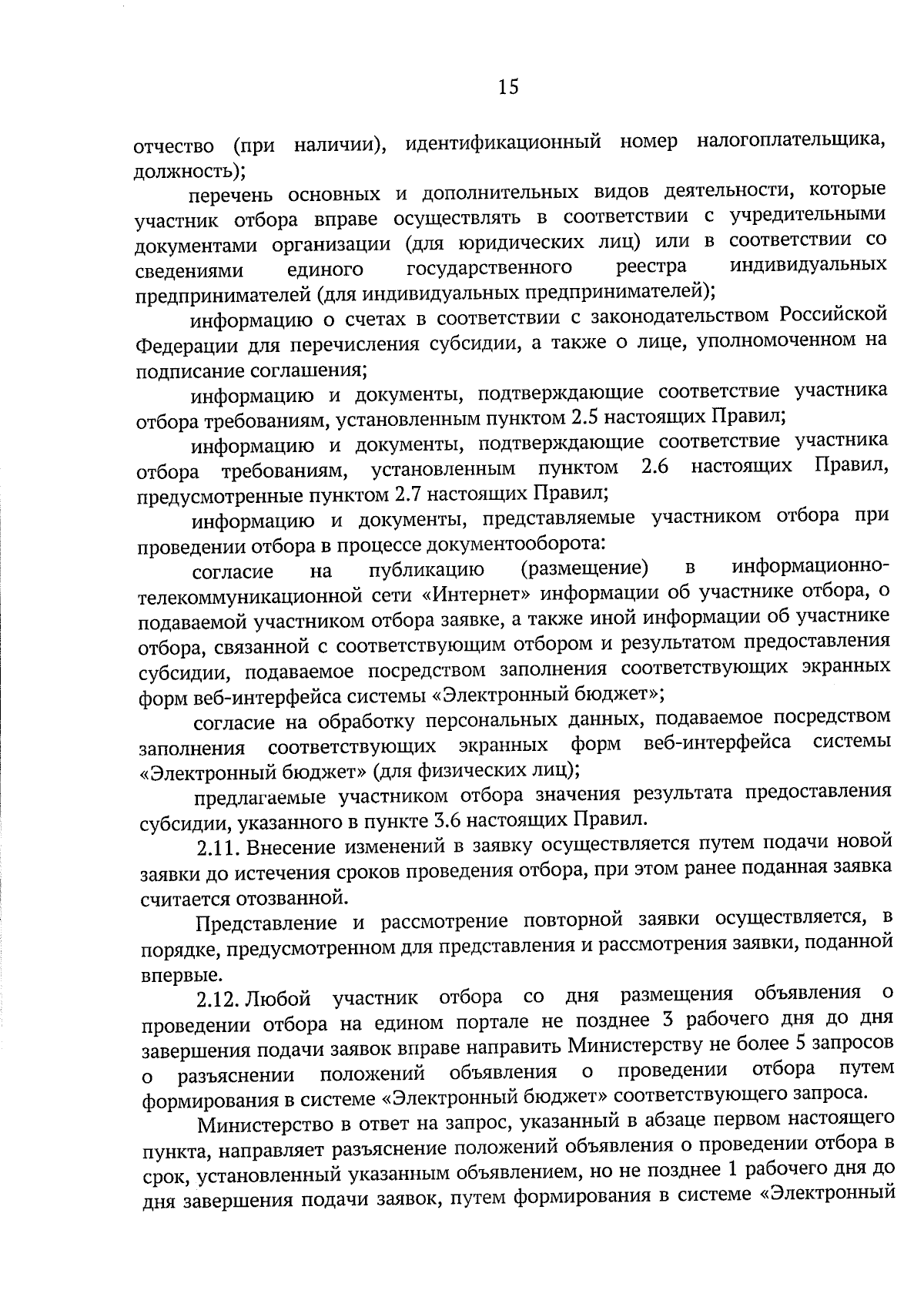 15

отчество (при наличии), идентификационный номер налогоплательщика, должность);

перечень основных и дополнительных видов деятельности, которые участник отбора вправе осуществлять в соответствии с учредительными документами организации (для юридических лиц) или в соответствии со сведениями единого государственного реестра индивидуальных предпринимателей (для индивидуальных предпринимателей);

информацию о счетах в соответствии с законодательством Российской Федерации для перечисления субсидии, а также о лице, уполномоченном на подписание соглашения;

информацию и документы, подтверждающие соответствие участника отбора требованиям, установленным пунктом 2.5 настоящих Правил;

информацию и документы, подтверждающие соответствие участника отбора требованиям, установленным пунктом 2.6 настоящих Правил, предусмотренные пунктом 2.7 настоящих Правил;

информацию и документы, представляемые участником отбора при проведении отбора в процессе документооборота:

согласие на публикацию (размещение) в информационно-телекоммуникационной сети «Интернет» информации об участнике отбора, о подаваемой участником отбора заявке, а также иной информации об участнике отбора, связанной с соответствующим отбором и результатом предоставления субсидии, подаваемое посредством заполнения соответствующих экранных форм веб-интерфейса системы «Электронный бюджет»;

согласие на обработку персональных данных, подаваемое посредством заполнения соответствующих экранных форм веб-интерфейса системы «Электронный бюджет» (для физических лиц);

предлагаемые участником отбора значения результата предоставления субсидии, указанного в пункте 3.6 настоящих Правил.

2.11. Внесение изменений в заявку осуществляется путем подачи новой заявки до истечения сроков проведения отбора, при этом ранее поданная заявка считается отозванной.

Представление и рассмотрение повторной заявки осуществляется, в порядке, предусмотренном для представления и рассмотрения заявки, поданной впервые.

2.12. Любой участник отбора со дня размещения объявления о проведении отбора на едином портале не позднее 3 рабочего дня до дня завершения подачи заявок вправе направить Министерству не более 5 запросов о разъяснении положений объявления о проведении отбора путем формирования в системе «Электронный бюджет» соответствующего запроса.

Министерство в ответ на запрос, указанный в абзаце первом настоящего пункта, направляет разъяснение положений объявления о проведении отбора в срок, установленный указанным объявлением, но не позднее 1 рабочего дня до дня завершения подачи заявок, путем формирования в системе «Электронный